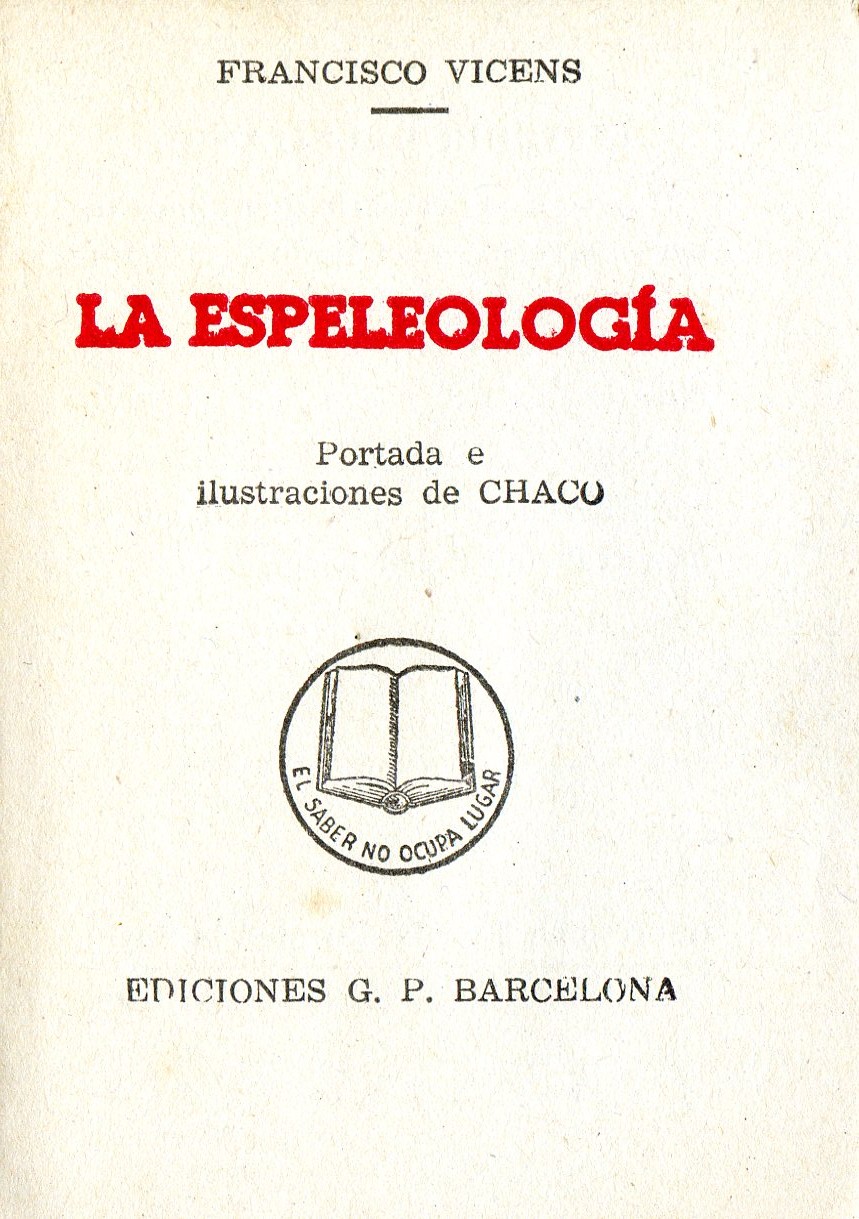 FRANCISCO VICENS

LA ESPELEOLOGÍA

Portada e
ilustraciones de CHACO

EL SABER NO OCUPA LUGAR

EDICIONES G. P. BARCELONA